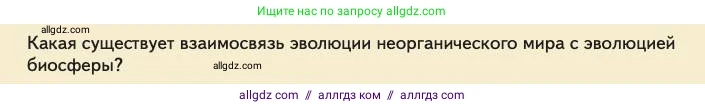 Ищите нас по запросу allgdz.com

allgdz.com

Какая существует взаимосвязь эволюции неорганического мира с эволюцией биосферы?

allgdz.com

allgdz com // аллгдз ком // аллгдз com